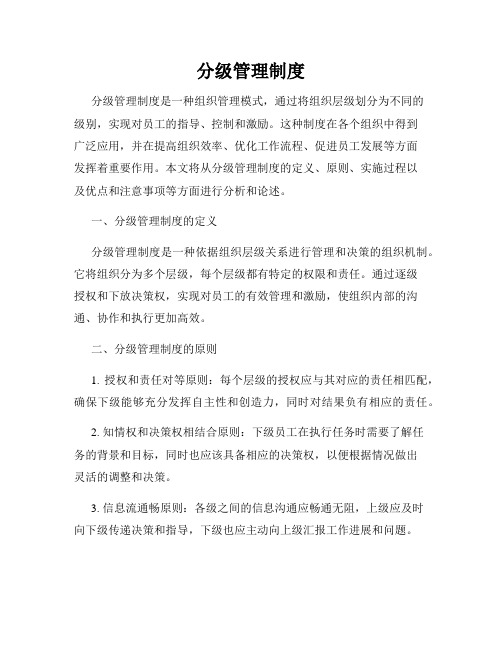 分级管理制度

分级管理制度是一种组织管理模式，通过将组织层级划分为不同的级别，实现对员工的指导、控制和激励。这种制度在各个组织中得到广泛应用，并在提高组织效率、优化工作流程、促进员工发展等方面发挥着重要作用。本文将从分级管理制度的定义、原则、实施过程以及优点和注意事项等方面进行分析和论述。

一、分级管理制度的定义

分级管理制度是一种依据组织层级关系进行管理和决策的组织机制。它将组织分为多个层级，每个层级都有特定的权限和责任。通过逐级授权和下放决策权，实现对员工的有效管理和激励，使组织内部的沟通、协作和执行更加高效。

二、分级管理制度的原则

1. 授权和责任对等原则：每个层级的授权应与其对应的责任相匹配，确保下级能够充分发挥自主性和创造力，同时对结果负有相应的责任。

2. 知情权和决策权相结合原则：下级员工在执行任务时需要了解任务的背景和目标，同时也应该具备相应的决策权，以便根据情况做出灵活的调整和决策。

3. 信息流通畅原则：各级之间的信息沟通应畅通无阻，上级应及时向下级传递决策和指导，下级也应主动向上级汇报工作进展和问题。